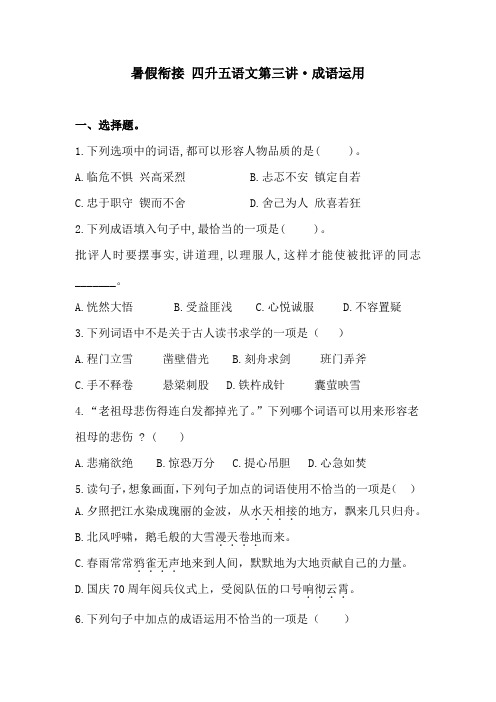 暑假衔接 四升五语文第三讲·成语运用

一、选择题。

1.下列选项中的词语,都可以形容人物品质的是(　　)。

A.临危不惧 兴高采烈　　B.忐忑不安 镇定自若

C.忠于职守 锲而不舍　　D.舍己为人 欣喜若狂

2.下列成语填入句子中,最恰当的一项是(　　)。

批评人时要摆事实,讲道理,以理服人,这样才能使被批评的同志______。

A.恍然大悟　B.受益匪浅　C.心悦诚服　D.不容置疑

3.下列词语中不是关于古人读书求学的一项是(　　)

A.程门立雪　凿壁借光　B.刻舟求剑　班门弄斧

C.手不释卷　悬梁刺股　D.铁杵成针　囊萤映雪

4.“老祖母悲伤得连白发都掉光了。”下列哪个词语可以用来形容老祖母的悲伤 ?(　　)

A.悲痛欲绝　B.惊恐万分　C.提心吊胆　D.心急如焚

5.读句子,想象画面,下列句子加点的词语使用不恰当的一项是(　)

A.夕照把江水染成瑰丽的金波,从水天相接的地方,飘来几只归舟。

B.北风呼啸,鹅毛般的大雪漫天卷地而来。

C.春雨常常鸦雀无声地来到人间,默默地为大地贡献自己的力量。

D.国庆70周年阅兵仪式上,受阅队伍的口号响彻云霄。

6.下列句子中加点的成语运用不恰当的一项是(　　)